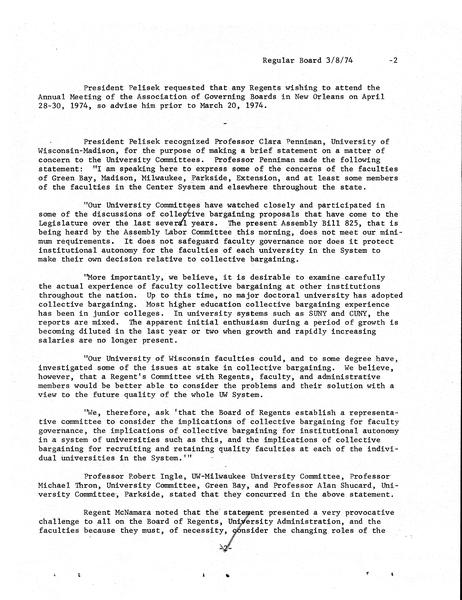 Regular Board 3/8/74 -2

President Pelisek requested that any Regents wishing to attend the Annual Meeting of the Association of Governing Boards in New Orleans on April 28-30, 1974, so advise him prior to March 20, 1974.

-

President Pelisek recognized Professor Clara Penniman, University of Wisconsin-Madison, for the purpose of making a brief statement on a matter of concern to the University Committees. Professor Penniman made the following statement: "I am speaking here to express some of the concerns of the faculties of Green Bay, Madison, Milwaukee, Parkside, Extension, and at least some members of the faculties in the Center System and elsewhere throughout the state.

"Our University Committees have watched closely and participated in some of the discussions of collective bargaining proposals that have come to the Legislature over the last several years. The present Assembly Bill 825, that is being heard by the Assembly Labor Committee this morning, does not meet our minimum requirements. It does not safeguard faculty governance nor does it protect institutional autonomy for the faculties of each university in the System to make their own decision relative to collective bargaining.

"More importantly, we believe, it is desirable to examine carefully the actual experience of faculty collective bargaining at other institutions throughout the nation. Up to this time, no major doctoral university has adopted collective bargaining. Most higher education collective bargaining experience has been in junior colleges. In university systems such as SUNY and CUNY, the reports are mixed. The apparent initial enthusiasm during a period of growth is becoming diluted in the last year or two when growth and rapidly increasing salaries are no longer present.

"Our University of Wisconsin faculties could, and to some degree have, investigated some of the issues at stake in collective bargaining. We believe, however, that a Regent's Committee with Regents, faculty, and administrative members would be better able to consider the problems and their solution with a view to the future quality of the whole UW System.

"We, therefore, ask 'that the Board of Regents establish a representative committee to consider the implications of collective bargaining for faculty governance, the implications of collective bargaining for institutional autonomy in a system of universities such as this, and the implications of collective bargaining for recruiting and retaining quality faculties at each of the individual universities in the System.'"

Professor Robert Ingle, UW-Milwaukee University Committee, Professor Michael Thron, University Committee, Green Bay, and Professor Alan Shucard, University Committee, Parkside, stated that they concurred in the above statement.

Regent McNamara noted that the statement presented a very provocative challenge to all on the Board of Regents, University Administration, and the faculties because they must, of necessity, consider the changing roles of the

-2-